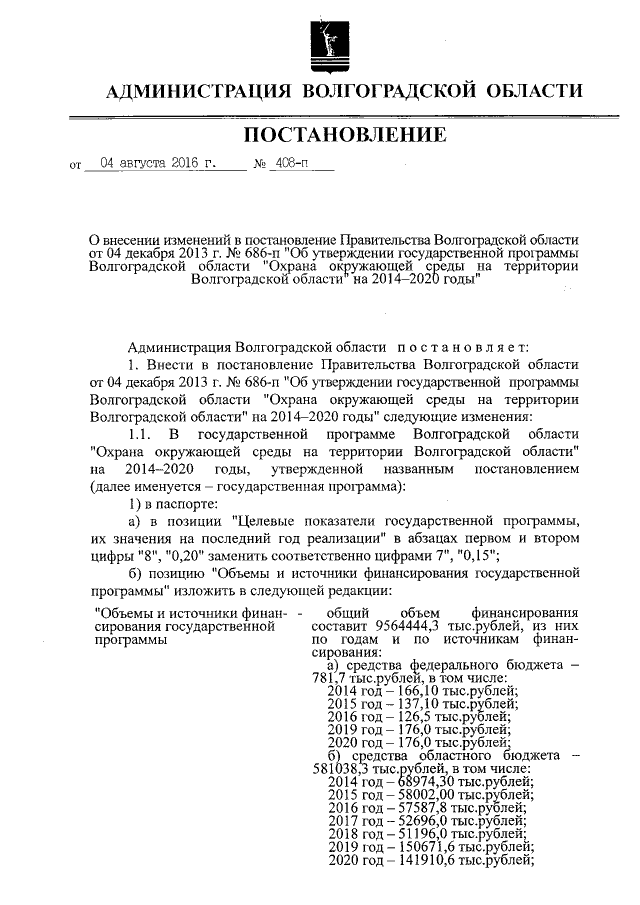 АДМИНИСТРАЦИЯ ВОЛГОГРАДСКОЙ ОБЛАСТИ

ПОСТАНОВЛЕНИЕ

от 04 августа 2016 г. № 408-п

О внесении изменений в постановление Правительства Волгоградской области от 04 декабря 2013 г. № 686-п "Об утверждении государственной программы Волгоградской области "Охрана окружающей среды на территории Волгоградской области" на 2014–2020 годы"

Администрация Волгоградской области постановляет:

1. Внести в постановление Правительства Волгоградской области от 04 декабря 2013 г. № 686-п "Об утверждении государственной программы Волгоградской области "Охрана окружающей среды на территории Волгоградской области" на 2014–2020 годы" следующие изменения:

1.1. В государственной программе Волгоградской области "Охрана окружающей среды на территории Волгоградской области" на 2014–2020 годы, утвержденной названным постановлением (далее именуется – государственная программа):

1) в паспорте:

а) в позиции "Целевые показатели государственной программы, их значения на последний год реализации" в абзацах первом и втором цифры "8", "0,20" заменить соответственно цифрами 7", "0,15";

б) позицию "Объемы и источники финансирования государственной программы" изложить в следующей редакции:

"Объемы и источники финансирования государственной программы - общий объем финансирования составит 9564444,3 тыс.рублей, из них по годам и по источникам финансирования:
а) средства федерального бюджета – 781,7 тыс.рублей, в том числе:
2014 год – 166,10 тыс.рублей;
2015 год – 137,10 тыс.рублей;
2016 год – 126,5 тыс.рублей;
2019 год – 176,0 тыс.рублей;
2020 год – 176,0 тыс.рублей;
б) средства областного бюджета – 581038,3 тыс.рублей, в том числе:
2014 год – 68974,30 тыс.рублей;
2015 год – 58002,00 тыс.рублей;
2016 год – 57587,8 тыс.рублей;
2017 год – 52696,0 тыс.рублей;
2018 год – 51196,0 тыс.рублей;
2019 год – 150671,6 тыс.рублей;
2020 год – 141910,6 тыс.рублей;